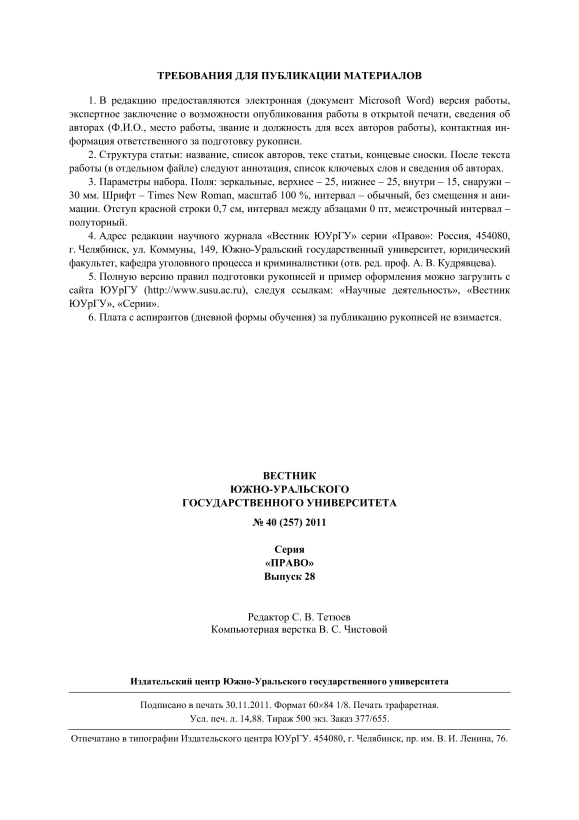 ТРЕБОВАНИЯ ДЛЯ ПУБЛИКАЦИИ МАТЕРИАЛОВ

1. В редакцию предоставляются электронная (документ Microsoft Word) версия работы, экспертное заключение о возможности опубликования работы в открытой печати, сведения об авторах (Ф.И.О., место работы, звание и должность для всех авторов работы), контактная информация ответственного за подготовку рукописи.

2. Структура статьи: название, список авторов, текс статьи, концевые сноски. После текста работы (в отдельном файле) следуют аннотация, список ключевых слов и сведения об авторах.

3. Параметры набора. Поля: зеркальные, верхнее – 25, нижнее – 25, внутри – 15, снаружи – 30 мм. Шрифт – Times New Roman, масштаб 100 %, интервал – обычный, без смещения и анимации. Отступ красной строки 0,7 см, интервал между абзацами 0 пт, межстрочный интервал – полуторный.

4. Адрес редакции научного журнала «Вестник ЮУрГУ» серии «Право»: Россия, 454080, г. Челябинск, ул. Коммуны, 149, Южно-Уральский государственный университет, юридический факультет, кафедра уголовного процесса и криминалистики (отв. ред. проф. А. В. Кудрявцева).

5. Полную версию правил подготовки рукописей и пример оформления можно загрузить с сайта ЮУрГУ (http://www.susu.ac.ru), следуя ссылкам: «Научные деятельность», «Вестник ЮУрГУ», «Серии».

6. Плата с аспирантов (дневной формы обучения) за публикацию рукописей не взимается.

ВЕСТНИК
ЮЖНО-УРАЛЬСКОГО
ГОСУДАРСТВЕННОГО УНИВЕРСИТЕТА

№ 40 (257) 2011

Серия
«ПРАВО»
Выпуск 28

Редактор С. В. Тетюев
Компьютерная верстка В. С. Чистовой

Издательский центр Южно-Уральского государственного университета

Подписано в печать 30.11.2011. Формат 60×84 1/8. Печать трафаретная.
Усл. печ. л. 14,88. Тираж 500 экз. Заказ 377/655.

Отпечатано в типографии Издательского центра ЮУрГУ. 454080, г. Челябинск, пр. им. В. И. Ленина, 76.